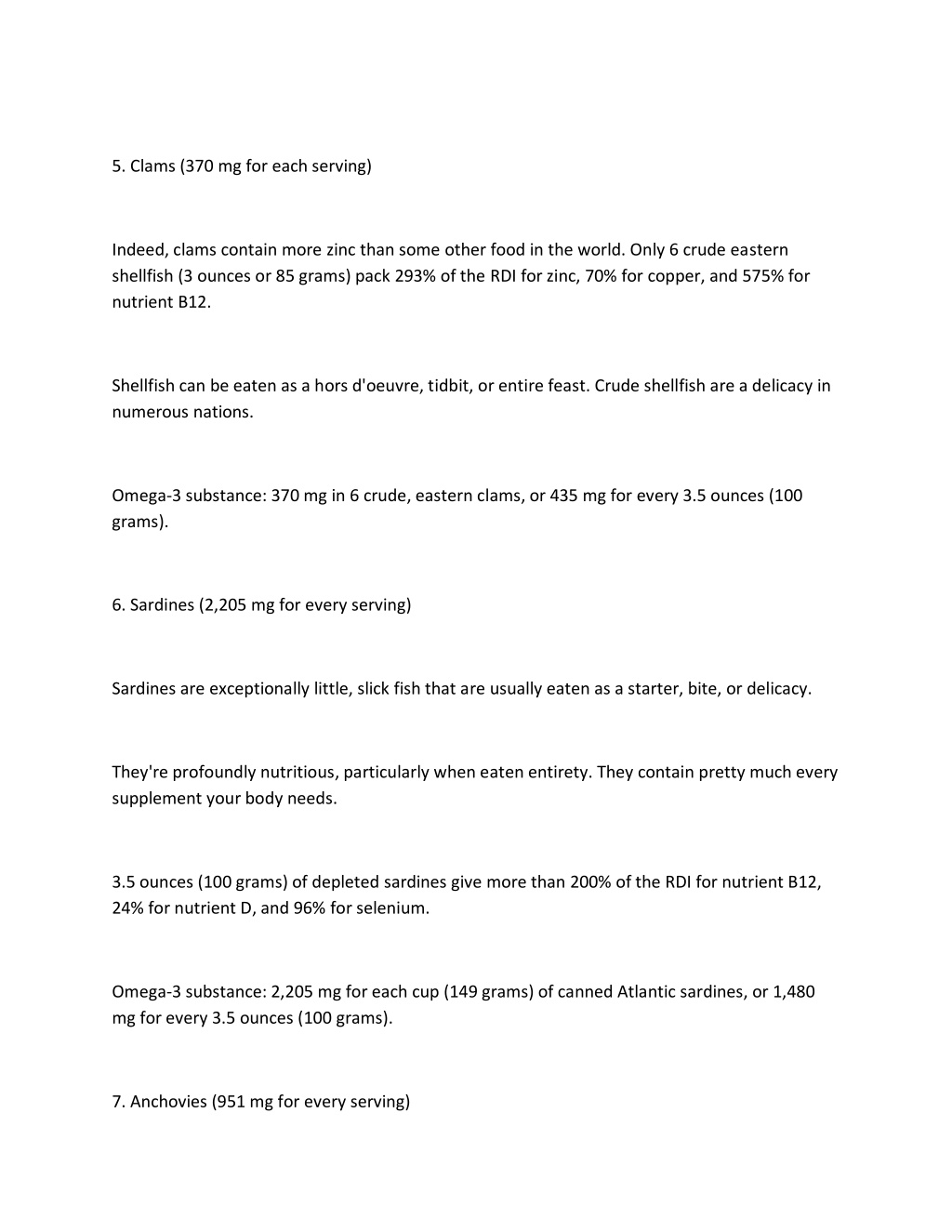 5. Clams (370 mg for each serving)

Indeed, clams contain more zinc than some other food in the world. Only 6 crude eastern shellfish (3 ounces or 85 grams) pack 293% of the RDI for zinc, 70% for copper, and 575% for nutrient B12.

Shellfish can be eaten as a hors d'oeuvre, tidbit, or entire feast. Crude shellfish are a delicacy in numerous nations.

Omega-3 substance: 370 mg in 6 crude, eastern clams, or 435 mg for every 3.5 ounces (100 grams).

6. Sardines (2,205 mg for every serving)

Sardines are exceptionally little, slick fish that are usually eaten as a starter, bite, or delicacy.

They're profoundly nutritious, particularly when eaten entirety. They contain pretty much every supplement your body needs.

3.5 ounces (100 grams) of depleted sardines give more than 200% of the RDI for nutrient B12, 24% for nutrient D, and 96% for selenium.

Omega-3 substance: 2,205 mg for each cup (149 grams) of canned Atlantic sardines, or 1,480 mg for every 3.5 ounces (100 grams).

7. Anchovies (951 mg for every serving)